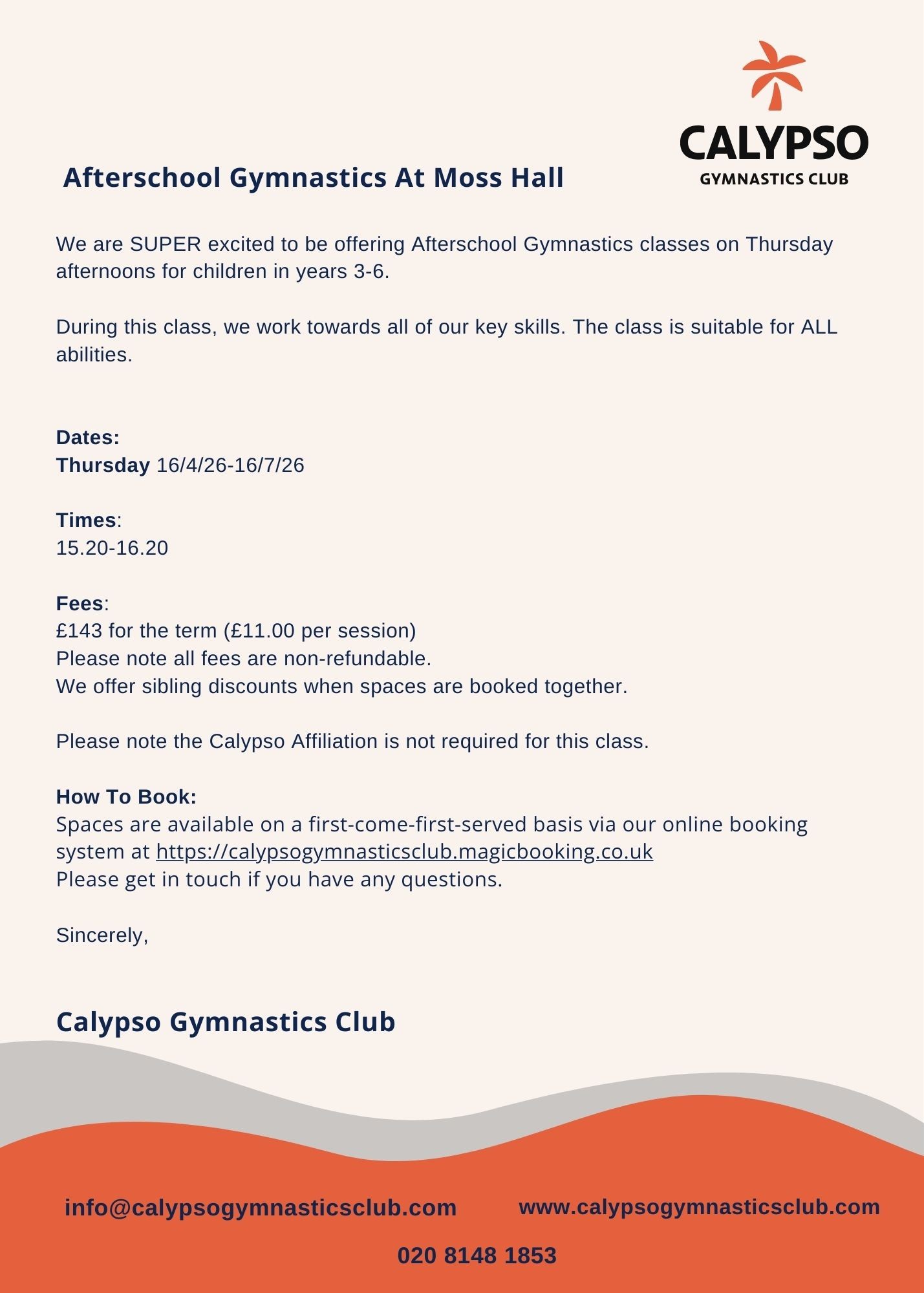 CALYPSO
GYMNASTICS CLUB

Afterschool Gymnastics At Moss Hall

We are SUPER excited to be offering Afterschool Gymnastics classes on Thursday afternoons for children in years 3-6.

During this class, we work towards all of our key skills. The class is suitable for ALL abilities.

Dates:
Thursday 16/4/26-16/7/26

Times:
15.20-16.20

Fees:
£143 for the term (£11.00 per session)
Please note all fees are non-refundable.
We offer sibling discounts when spaces are booked together.

Please note the Calypso Affiliation is not required for this class.

How To Book:
Spaces are available on a first-come-first-served basis via our online booking system at https://calypsogymnasticsclub.magicbooking.co.uk
Please get in touch if you have any questions.

Sincerely,

Calypso Gymnastics Club

info@calypsogymnasticsclub.com

www.calypsogymnasticsclub.com

020 8148 1853